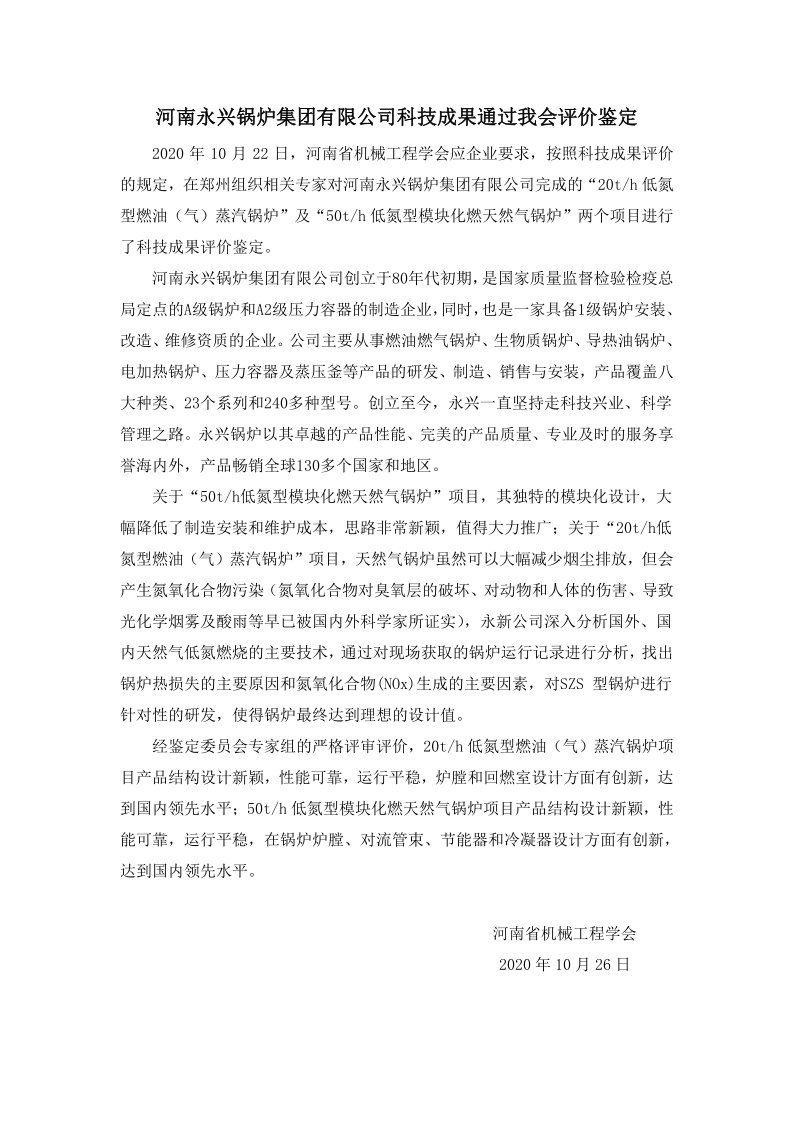 河南永兴锅炉集团有限公司科技成果通过我会评价鉴定

2020 年 10 月 22 日，河南省机械工程学会应企业要求，按照科技成果评价的规定，在郑州组织相关专家对河南永兴锅炉集团有限公司完成的“20t/h 低氮型燃油（气）蒸汽锅炉”及“50t/h 低氮型模块化燃天然气锅炉”两个项目进行了科技成果评价鉴定。

河南永兴锅炉集团有限公司创立于80年代初期，是国家质量监督检验检疫总局定点的A级锅炉和A2级压力容器的制造企业，同时，也是一家具备1级锅炉安装、改造、维修资质的企业。公司主要从事燃油燃气锅炉、生物质锅炉、导热油锅炉、电加热锅炉、压力容器及蒸压釜等产品的研发、制造、销售与安装，产品覆盖八大种类、23个系列和240多种型号。创立至今，永兴一直坚持走科技兴业、科学管理之路。永兴锅炉以其卓越的产品性能、完美的产品质量、专业及时的服务享誉海内外，产品畅销全球130多个国家和地区。

关于“50t/h低氮型模块化燃天然气锅炉”项目，其独特的模块化设计，大幅降低了制造安装和维护成本，思路非常新颖，值得大力推广；关于“20t/h低氮型燃油（气）蒸汽锅炉”项目，天然气锅炉虽然可以大幅减少烟尘排放，但会产生氮氧化合物污染（氮氧化合物对臭氧层的破坏、对动物和人体的伤害、导致光化学烟雾及酸雨等早已被国内外科学家所证实），永新公司深入分析国外、国内天然气低氮燃烧的主要技术，通过对现场获取的锅炉运行记录进行分析，找出锅炉热损失的主要原因和氮氧化合物(NOx)生成的主要因素，对SZS 型锅炉进行针对性的研发，使得锅炉最终达到理想的设计值。

经鉴定委员会专家组的严格评审评价，20t/h 低氮型燃油（气）蒸汽锅炉项目产品结构设计新颖，性能可靠，运行平稳，炉膛和回燃室设计方面有创新，达到国内领先水平；50t/h 低氮型模块化燃天然气锅炉项目产品结构设计新颖，性能可靠，运行平稳，在锅炉炉膛、对流管束、节能器和冷凝器设计方面有创新，达到国内领先水平。

河南省机械工程学会
2020 年 10 月 26 日